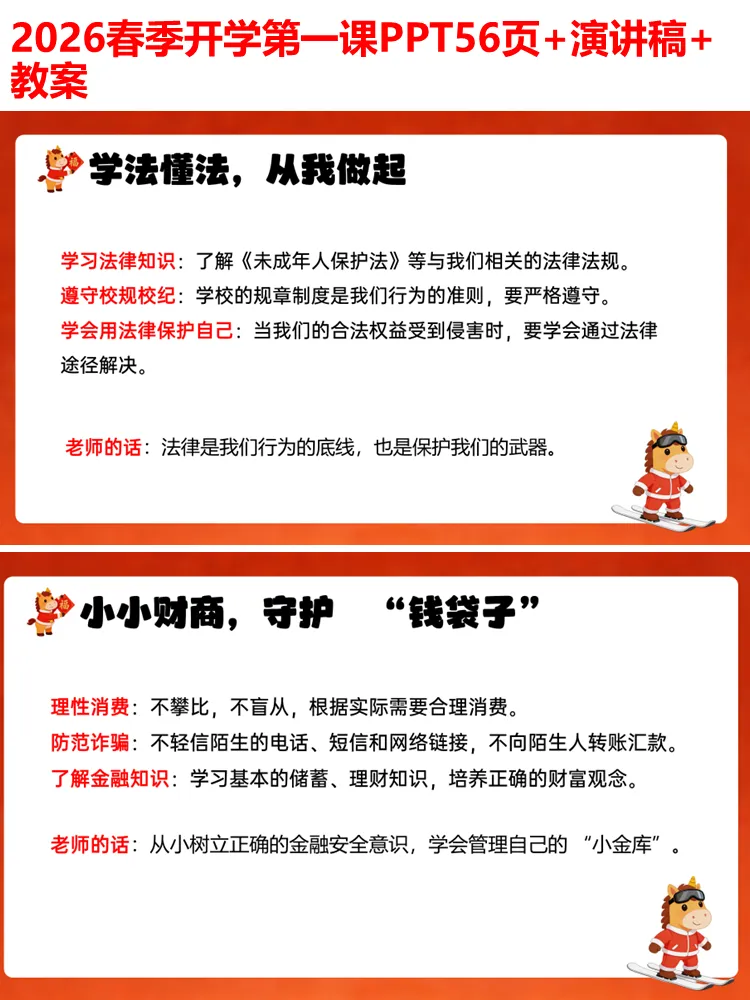 2026春季开学第一课PPT56页+演讲稿+教案

学法懂法，从我做起

学习法律知识：了解《未成年人保护法》等与我们相关的法律法规。
遵守校规校纪：学校的规章制度是我们行为的准则，要严格遵守。
学会用法律保护自己：当我们的合法权益受到侵害时，要学会通过法律途径解决。

老师的话：法律是我们行为的底线，也是保护我们的武器。

小小财商，守护 “钱袋子”

理性消费：不攀比，不盲从，根据实际需要合理消费。
防范诈骗：不轻信陌生的电话、短信和网络链接，不向陌生人转账汇款。
了解金融知识：学习基本的储蓄、理财知识，培养正确的财富观念。

老师的话：从小树立正确的金融安全意识，学会管理自己的 “小金库”。